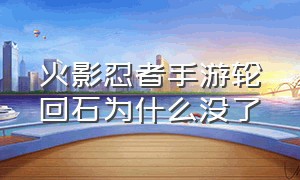 火影忍者手游轮回石为什么没了